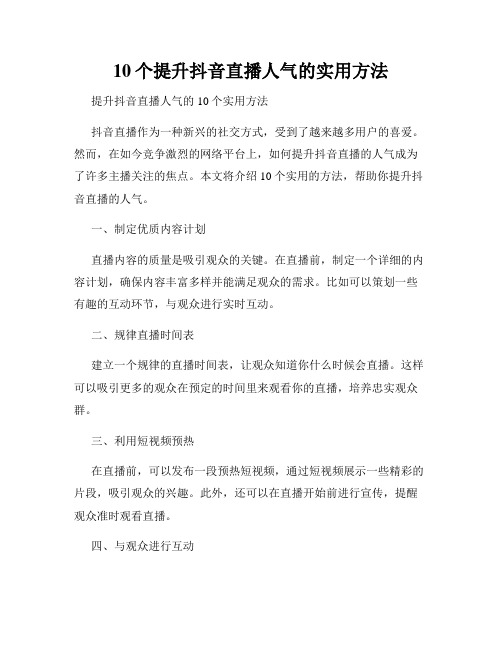 10个提升抖音直播人气的实用方法

提升抖音直播人气的10个实用方法

抖音直播作为一种新兴的社交方式，受到了越来越多用户的喜爱。然而，在如今竞争激烈的网络平台上，如何提升抖音直播的人气成为了许多主播关注的焦点。本文将介绍10个实用的方法，帮助你提升抖音直播的人气。

一、制定优质内容计划

直播内容的质量是吸引观众的关键。在直播前，制定一个详细的内容计划，确保内容丰富多样并能满足观众的需求。比如可以策划一些有趣的互动环节，与观众进行实时互动。

二、规律直播时间表

建立一个规律的直播时间表，让观众知道你什么时候会直播。这样可以吸引更多的观众在预定的时间里来观看你的直播，培养忠实观众群。

三、利用短视频预热

在直播前，可以发布一段预热短视频，通过短视频展示一些精彩的片段，吸引观众的兴趣。此外，还可以在直播开始前进行宣传，提醒观众准时观看直播。

四、与观众进行互动